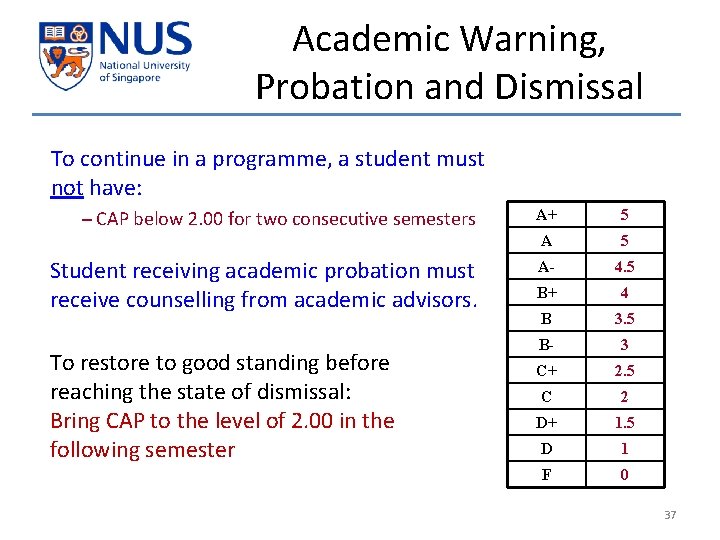 NUS
National University of Singapore

Academic Warning, Probation and Dismissal

To continue in a programme, a student must not have:

– CAP below 2.00 for two consecutive semesters

Student receiving academic probation must receive counselling from academic advisors.

To restore to good standing before reaching the state of dismissal:
Bring CAP to the level of 2.00 in the following semester

| A+ | 5 |
|---|---|
| A | 5 |
| A- | 4.5 |
| B+ | 4 |
| B | 3.5 |
| B- | 3 |
| C+ | 2.5 |
| C | 2 |
| D+ | 1.5 |
| D | 1 |
| F | 0 |

37